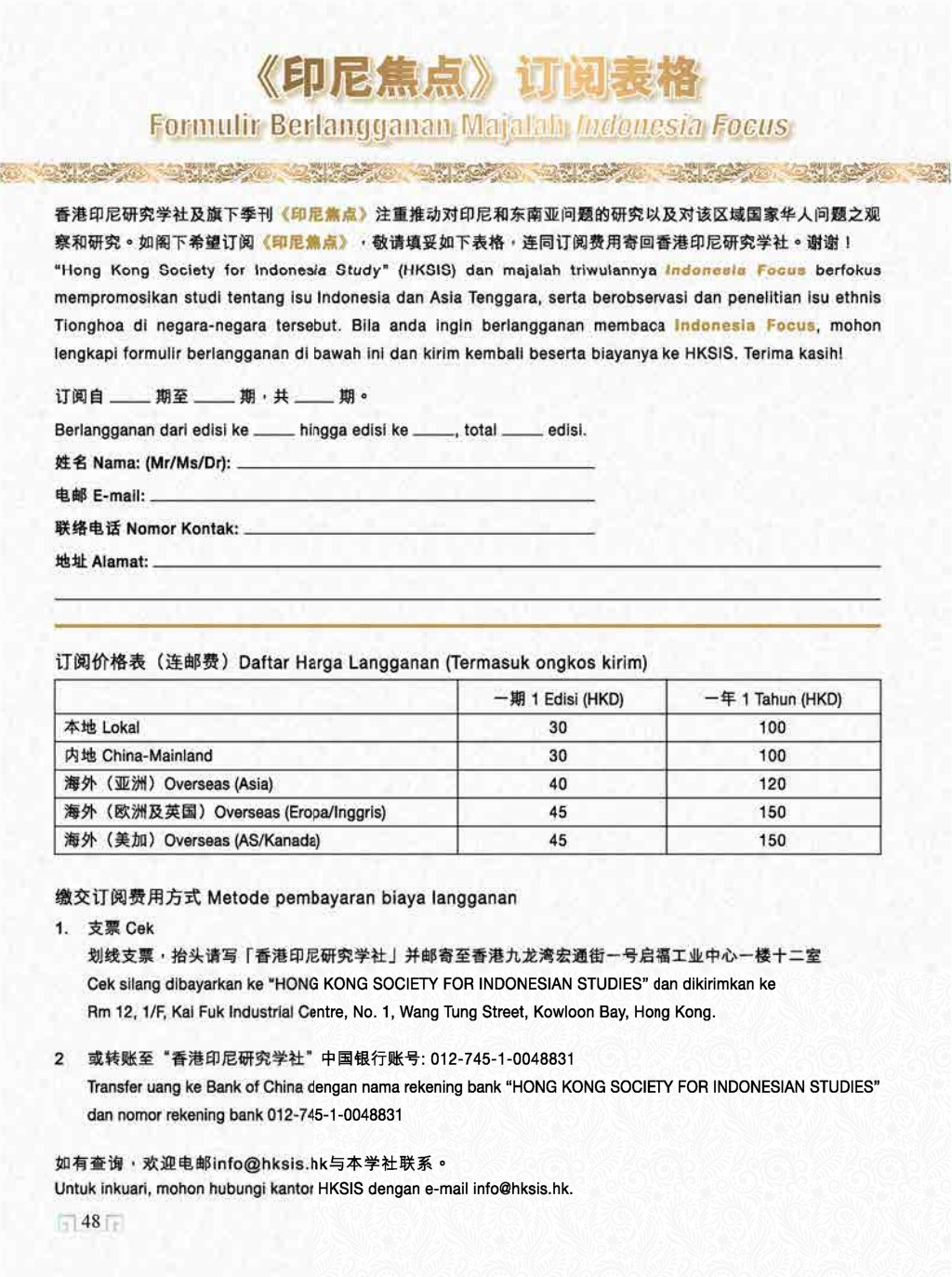 《印尼焦点》订阅表格
Formulir Berlangganan Majalah Indonesia Focus

香港印尼研究学社及旗下季刊《印尼焦点》注重推动对印尼和东南亚问题的研究以及对该区域国家华人问题之观察和研究。如阁下希望订阅《印尼焦点》，敬请填妥如下表格，连同订阅费用寄回香港印尼研究学社。谢谢！
"Hong Kong Society for Indonesia Study" (HKSIS) dan majalah triwulannya Indonesia Focus berfokus mempromosikan studi tentang isu Indonesia dan Asia Tenggara, serta berobservasi dan penelitian isu ethnis Tionghoa di negara-negara tersebut. Bila anda ingin berlangganan membaca Indonesia Focus, mohon lengkapi formulir berlangganan di bawah ini dan kirim kembali beserta biayanya ke HKSIS. Terima kasih!

订阅自 ____ 期至 ____ 期，共 ____ 期。
Berlangganan dari edisi ke ____ hingga edisi ke ____, total ____ edisi.
姓名 Nama: (Mr/Ms/Dr): ____
电邮 E-mail: ____
联络电话 Nomor Kontak: ____
地址 Alamat: ____

订阅价格表（连邮费）Daftar Harga Langganan (Termasuk ongkos kirim)

| | 一期 1 Edisi (HKD) | 一年 1 Tahun (HKD) |
|---|---|---|
| 本地 Lokal | 30 | 100 |
| 内地 China-Mainland | 30 | 100 |
| 海外（亚洲）Overseas (Asia) | 40 | 120 |
| 海外（欧洲及英国）Overseas (Eropa/Inggris) | 45 | 150 |
| 海外（美加）Overseas (AS/Kanada) | 45 | 150 |

缴交订阅费用方式 Metode pembayaran biaya langganan
1. 支票 Cek
划线支票，抬头请写「香港印尼研究学社」并邮寄至香港九龙湾宏通街一号启福工业中心一楼十二室
Cek silang dibayarkan ke "HONG KONG SOCIETY FOR INDONESIAN STUDIES" dan dikirimkan ke Rm 12, 1/F, Kai Fuk Industrial Centre, No. 1, Wang Tung Street, Kowloon Bay, Hong Kong.

2 或转账至"香港印尼研究学社"中国银行账号: 012-745-1-0048831
Transfer uang ke Bank of China dengan nama rekening bank "HONG KONG SOCIETY FOR INDONESIAN STUDIES" dan nomor rekening bank 012-745-1-0048831

如有查询，欢迎电邮info@hksis.hk与本学社联系。
Untuk inkuari, mohon hubungi kantor HKSIS dengan e-mail info@hksis.hk.

48